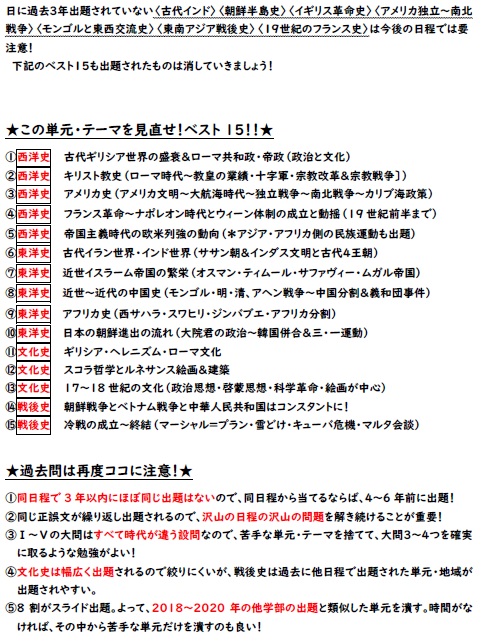 日に過去3年出題されていない〈古代インド〉〈朝鮮半島史〉〈イギリス革命史〉〈アメリカ独立～南北戦争〉〈モンゴルと東西交流史〉〈東南アジア戦後史〉〈19世紀のフランス史〉は今後の日程では要注意！
下記のベスト15も出題されたものは消していきましょう！

★この単元・テーマを見直せ！ベスト 15！！★

①西洋史　古代ギリシア世界の盛衰＆ローマ共和政・帝政（政治と文化）
②西洋史　キリスト教史（ローマ時代～教皇の業績・十字軍・宗教改革＆宗教戦争］）
③西洋史　アメリカ史（アメリカ文明～大航海時代～独立戦争～南北戦争～カリブ海政策）
④西洋史　フランス革命～ナポレオン時代とウィーン体制の成立と動揺（19 世紀前半まで）
⑤西洋史　帝国主義時代の欧米列強の動向（＊アジア・アフリカ側の民族運動も出題）
⑥東洋史　古代イラン世界・インド世界（ササン朝＆インダス文明と古代4王朝）
⑦東洋史　近世イスラーム帝国の繁栄（オスマン・ティムール・サファヴィー・ムガル帝国）
⑧東洋史　近世～近代の中国史（モンゴル・明・清、アヘン戦争～中国分割＆義和団事件）
⑨東洋史　アフリカ史（西サハラ・スワヒリ・ジンバブエ・アフリカ分割）
⑩東洋史　日本の朝鮮進出の流れ（大院君の政治～韓国併合＆三・一運動）
⑪文化史　ギリシア・ヘレニズム・ローマ文化
⑫文化史　スコラ哲学とルネサンス絵画＆建築
⑬文化史　17～18 世紀の文化（政治思想・啓蒙思想・科学革命・絵画が中心）
⑭戦後史　朝鮮戦争とベトナム戦争と中華人民共和国はコンスタントに！
⑮戦後史　冷戦の成立～終結（マーシャル＝プラン・雪どけ・キューバ危機・マルタ会談）

★過去問は再度ココに注意！★

①同日程で 3 年以内にほぼ同じ出題はないので、同日程から当てるならば、4～6 年前に出題！
②同じ正誤文が繰り返し出題されるので、沢山の日程の沢山の問題を解き続けることが重要！
③Ⅰ～Ⅴの大問はすべて時代が違う設問なので、苦手な単元・テーマを捨てて、大問3～4つを確実に取るような勉強がよい！
④文化史は幅広く出題されるので絞りにくいが、戦後史は過去に他日程で出題された単元・地域が出題されやすい。
⑤8 割がスライド出題。よって、2018～2020 年の他学部の出題と類似した単元を潰す。時間がなければ、その中から苦手な単元だけを潰すのも良い！